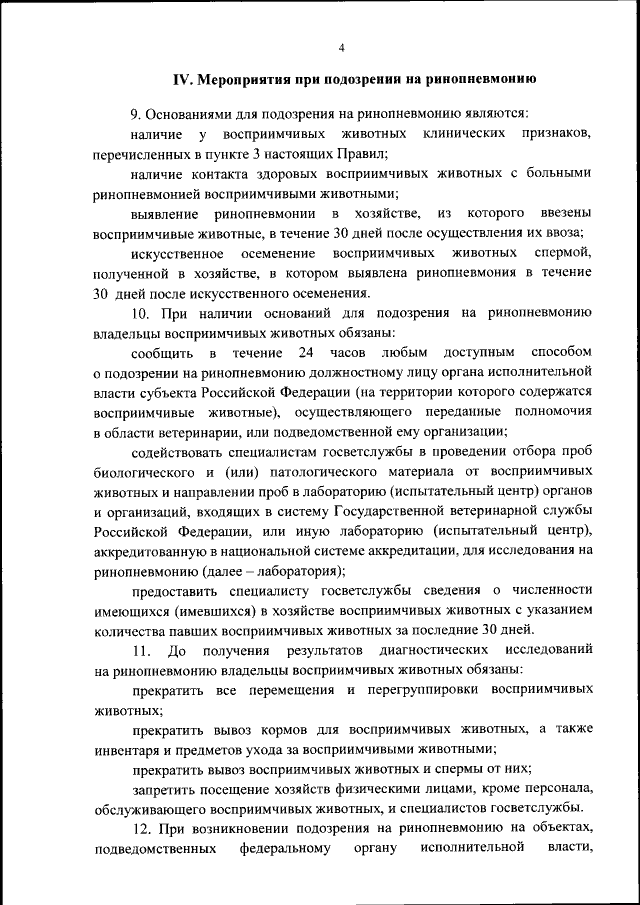 4

IV. Мероприятия при подозрении на ринопневмонию

9. Основаниями для подозрения на ринопневмонию являются:

наличие у восприимчивых животных клинических признаков, перечисленных в пункте 3 настоящих Правил;

наличие контакта здоровых восприимчивых животных с больными ринопневмонией восприимчивыми животными;

выявление ринопневмонии в хозяйстве, из которого ввезены восприимчивые животные, в течение 30 дней после осуществления их ввоза;

искусственное осеменение восприимчивых животных спермой, полученной в хозяйстве, в котором выявлена ринопневмония в течение 30 дней после искусственного осеменения.

10. При наличии оснований для подозрения на ринопневмонию владельцы восприимчивых животных обязаны:

сообщить в течение 24 часов любым доступным способом о подозрении на ринопневмонию должностному лицу органа исполнительной власти субъекта Российской Федерации (на территории которого содержатся восприимчивые животные), осуществляющего переданные полномочия в области ветеринарии, или подведомственной ему организации;

содействовать специалистам госветслужбы в проведении отбора проб биологического и (или) патологического материала от восприимчивых животных и направлении проб в лабораторию (испытательный центр) органов и организаций, входящих в систему Государственной ветеринарной службы Российской Федерации, или иную лабораторию (испытательный центр), аккредитованную в национальной системе аккредитации, для исследования на ринопневмонию (далее – лаборатория);

предоставить специалисту госветслужбы сведения о численности имеющихся (имевшихся) в хозяйстве восприимчивых животных с указанием количества павших восприимчивых животных за последние 30 дней.

11. До получения результатов диагностических исследований на ринопневмонию владельцы восприимчивых животных обязаны:

прекратить все перемещения и перегруппировки восприимчивых животных;

прекратить вывоз кормов для восприимчивых животных, а также инвентаря и предметов ухода за восприимчивыми животными;

прекратить вывоз восприимчивых животных и спермы от них;

запретить посещение хозяйств физическими лицами, кроме персонала, обслуживающего восприимчивых животных, и специалистов госветслужбы.

12. При возникновении подозрения на ринопневмонию на объектах, подведомственных федеральному органу исполнительной власти,